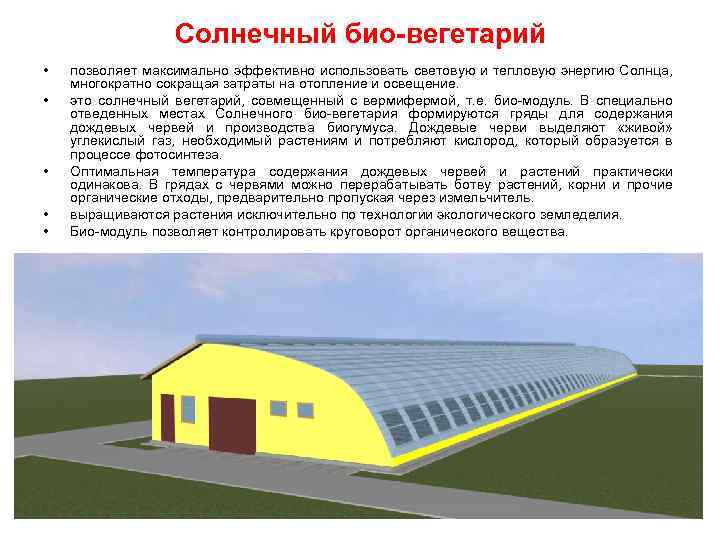 Солнечный био-вегетарий

• позволяет максимально эффективно использовать световую и тепловую энергию Солнца, многократно сокращая затраты на отопление и освещение.
• это солнечный вегетарий, совмещенный с вермифермой, т.е. био-модуль. В специально отведенных местах Солнечного био-вегетария формируются гряды для содержания дождевых червей и производства биогумуса. Дождевые черви выделяют «живой» углекислый газ, необходимый растениям и потребляют кислород, который образуется в процессе фотосинтеза.
• Оптимальная температура содержания дождевых червей и растений практически одинакова. В грядах с червями можно перерабатывать ботву растений, корни и прочие органические отходы, предварительно пропуская через измельчитель.
• выращиваются растения исключительно по технологии экологического земледелия.
• Био-модуль позволяет контролировать круговорот органического вещества.